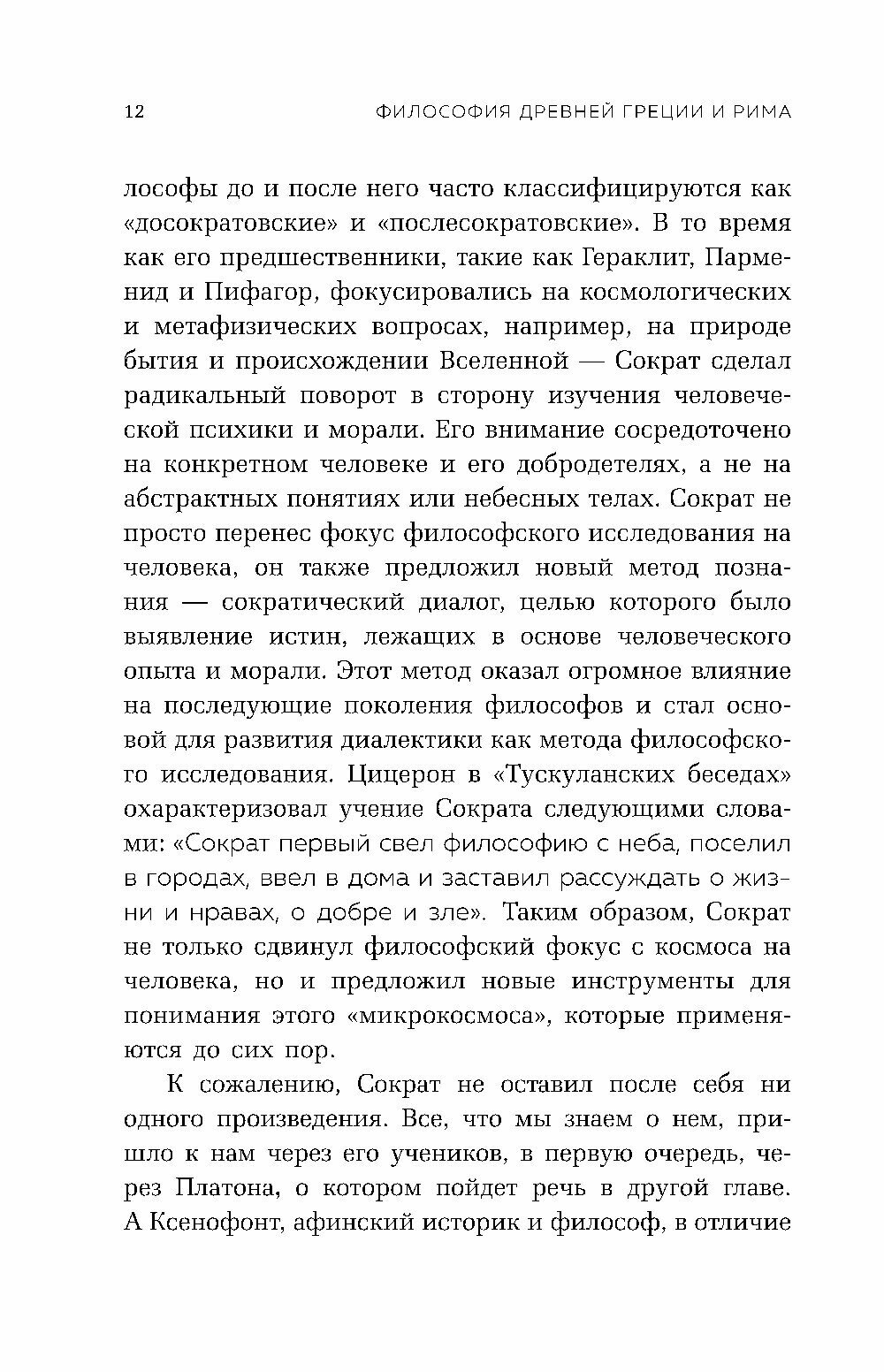 12 ФИЛОСОФИЯ ДРЕВНЕЙ ГРЕЦИИ И РИМА

лософы до и после него часто классифицируются как «досократовские» и «послесократовские». В то время как его предшественники, такие как Гераклит, Парменид и Пифагор, фокусировались на космологических и метафизических вопросах, например, на природе бытия и происхождении Вселенной — Сократ сделал радикальный поворот в сторону изучения человеческой психики и морали. Его внимание сосредоточено на конкретном человеке и его добродетелях, а не на абстрактных понятиях или небесных телах. Сократ не просто перенес фокус философского исследования на человека, он также предложил новый метод познания — сократический диалог, целью которого было выявление истин, лежащих в основе человеческого опыта и морали. Этот метод оказал огромное влияние на последующие поколения философов и стал основой для развития диалектики как метода философского исследования. Цицерон в «Тускуланских беседах» охарактеризовал учение Сократа следующими словами: «Сократ первый свел философию с неба, поселил в городах, ввел в дома и заставил рассуждать о жизни и нравах, о добре и зле». Таким образом, Сократ не только сдвинул философский фокус с космоса на человека, но и предложил новые инструменты для понимания этого «микрокосмоса», которые применяются до сих пор.

К сожалению, Сократ не оставил после себя ни одного произведения. Все, что мы знаем о нем, пришло к нам через его учеников, в первую очередь, через Платона, о котором пойдет речь в другой главе. А Ксенофонт, афинский историк и философ, в отличие